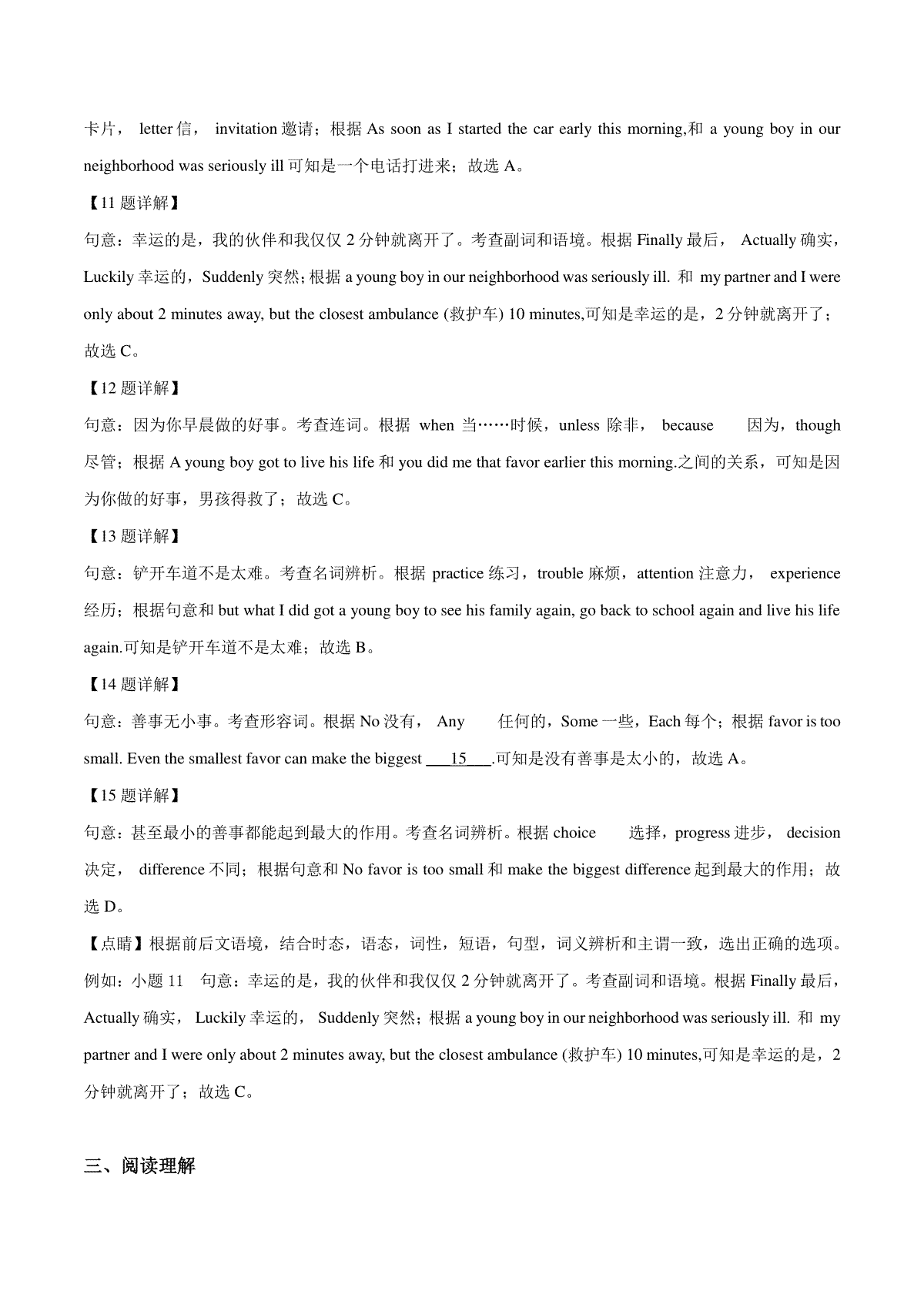 卡片， letter 信， invitation 邀请；根据 As soon as I started the car early this morning,和 a young boy in our neighborhood was seriously ill 可知是一个电话打进来；故选 A。

【11 题详解】

句意：幸运的是，我的伙伴和我仅仅 2 分钟就离开了。考查副词和语境。根据 Finally 最后， Actually 确实，Luckily 幸运的，Suddenly 突然；根据 a young boy in our neighborhood was seriously ill. 和 my partner and I were only about 2 minutes away, but the closest ambulance (救护车) 10 minutes,可知是幸运的是，2 分钟就离开了；故选 C。

【12 题详解】

句意：因为你早晨做的好事。考查连词。根据 when 当……时候，unless 除非， because 因为，though 尽管；根据 A young boy got to live his life 和 you did me that favor earlier this morning.之间的关系，可知是因为你做的好事，男孩得救了；故选 C。

【13 题详解】

句意：铲开车道不是太难。考查名词辨析。根据 practice 练习，trouble 麻烦，attention 注意力， experience 经历；根据句意和 but what I did got a young boy to see his family again, go back to school again and live his life again.可知是铲开车道不是太难；故选 B。

【14 题详解】

句意：善事无小事。考查形容词。根据 No 没有， Any 任何的，Some 一些，Each 每个；根据 favor is too small. Even the smallest favor can make the biggest ___15___.可知是没有善事是太小的，故选 A。

【15 题详解】

句意：甚至最小的善事都能起到最大的作用。考查名词辨析。根据 choice 选择，progress 进步， decision 决定， difference 不同；根据句意和 No favor is too small 和 make the biggest difference 起到最大的作用；故选 D。

【点睛】根据前后文语境，结合时态，语态，词性，短语，句型，词义辨析和主谓一致，选出正确的选项。例如：小题 11 句意：幸运的是，我的伙伴和我仅仅 2 分钟就离开了。考查副词和语境。根据 Finally 最后，Actually 确实， Luckily 幸运的， Suddenly 突然；根据 a young boy in our neighborhood was seriously ill. 和 my partner and I were only about 2 minutes away, but the closest ambulance (救护车) 10 minutes,可知是幸运的是，2 分钟就离开了；故选 C。

三、阅读理解